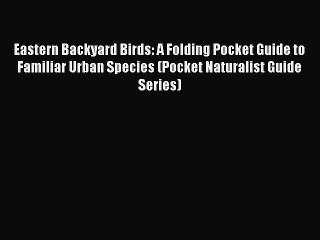 Eastern Backyard Birds: A Folding Pocket Guide to Familiar Urban Species (Pocket Naturalist Guide Series)